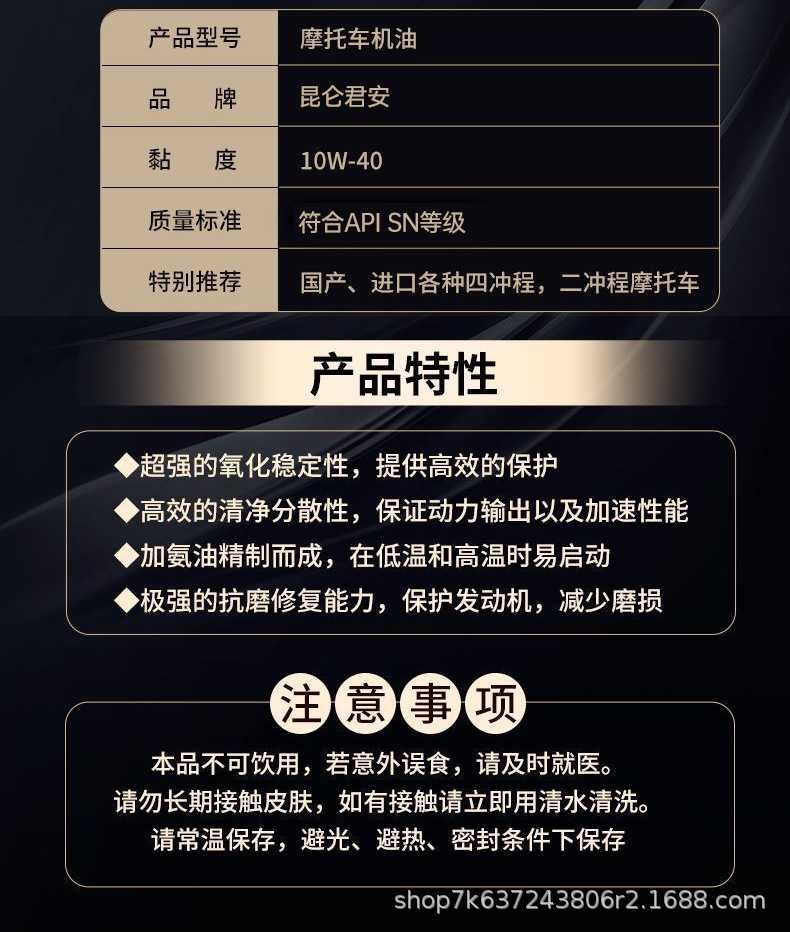 | 产品型号 | 摩托车机油 |
|---|---|
| 品　牌 | 昆仑君安 |
| 黏　度 | 10W-40 |
| 质量标准 | 符合API SN等级 |
| 特别推荐 | 国产、进口各种四冲程，二冲程摩托车 |

产品特性

◆超强的氧化稳定性，提供高效的保护
◆高效的清净分散性，保证动力输出以及加速性能
◆加氨油精制而成，在低温和高温时易启动
◆极强的抗磨修复能力，保护发动机，减少磨损

注意事项

本品不可饮用，若意外误食，请及时就医。
请勿长期接触皮肤，如有接触请立即用清水清洗。
请常温保存，避光、避热、密封条件下保存

shop7k637243806r2.1688.com